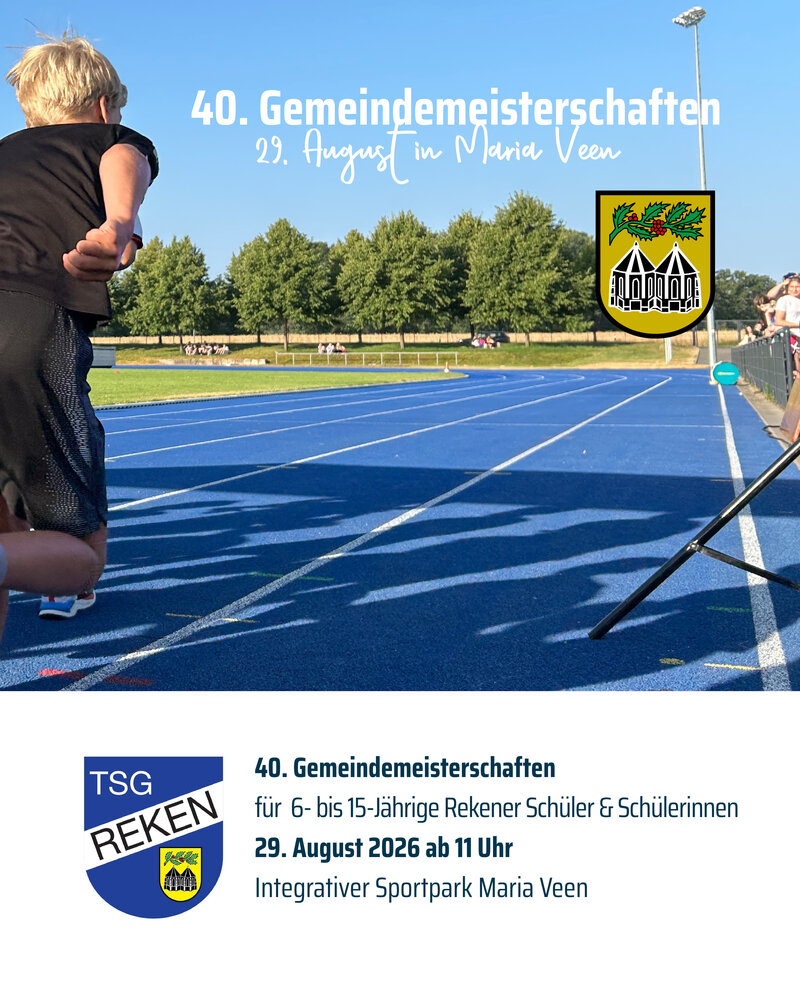 40. Gemeindemeisterschaften
29. August in Maria Veen

TSG
REKEN

40. Gemeindemeisterschaften
für 6- bis 15-Jährige Rekener Schüler & Schülerinnen
29. August 2026 ab 11 Uhr
Integrativer Sportpark Maria Veen